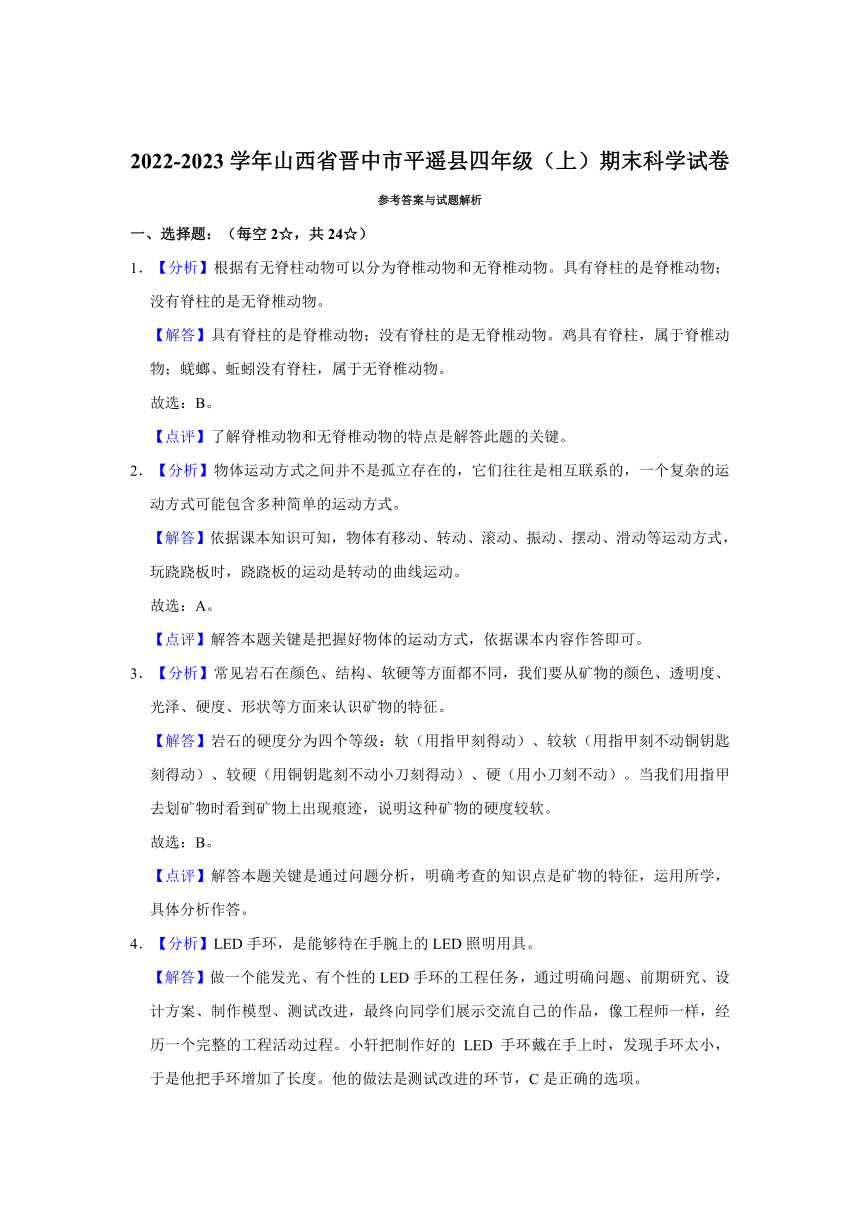 2022-2023 学年山西省晋中市平遥县四年级（上）期末科学试卷

参考答案与试题解析

一、选择题：（每空 2☆，共 24☆）

1．【分析】根据有无脊柱动物可以分为脊椎动物和无脊椎动物。具有脊柱的是脊椎动物；没有脊柱的是无脊椎动物。

【解答】具有脊柱的是脊椎动物；没有脊柱的是无脊椎动物。鸡具有脊柱，属于脊椎动物；蜣螂、蚯蚓没有脊柱，属于无脊椎动物。

故选：B。

【点评】了解脊椎动物和无脊椎动物的特点是解答此题的关键。

2．【分析】物体运动方式之间并不是孤立存在的，它们往往是相互联系的，一个复杂的运动方式可能包含多种简单的运动方式。

【解答】依据课本知识可知，物体有移动、转动、滚动、振动、摆动、滑动等运动方式，玩跷跷板时，跷跷板的运动是转动的曲线运动。

故选：A。

【点评】解答本题关键是把握好物体的运动方式，依据课本内容作答即可。

3．【分析】常见岩石在颜色、结构、软硬等方面都不同，我们要从矿物的颜色、透明度、光泽、硬度、形状等方面来认识矿物的特征。

【解答】岩石的硬度分为四个等级：软（用指甲刻得动）、较软（用指甲刻不动铜钥匙刻得动）、较硬（用铜钥匙刻不动小刀刻得动）、硬（用小刀刻不动）。当我们用指甲去划矿物时看到矿物上出现痕迹，说明这种矿物的硬度较软。

故选：B。

【点评】解答本题关键是通过问题分析，明确考查的知识点是矿物的特征，运用所学，具体分析作答。

4．【分析】LED 手环，是能够待在手腕上的 LED 照明用具。

【解答】做一个能发光、有个性的 LED 手环的工程任务，通过明确问题、前期研究、设计方案、制作模型、测试改进，最终向同学们展示交流自己的作品，像工程师一样，经历一个完整的工程活动过程。小轩把制作好的 LED 手环戴在手上时，发现手环太小，于是他把手环增加了长度。他的做法是测试改进的环节，C 是正确的选项。